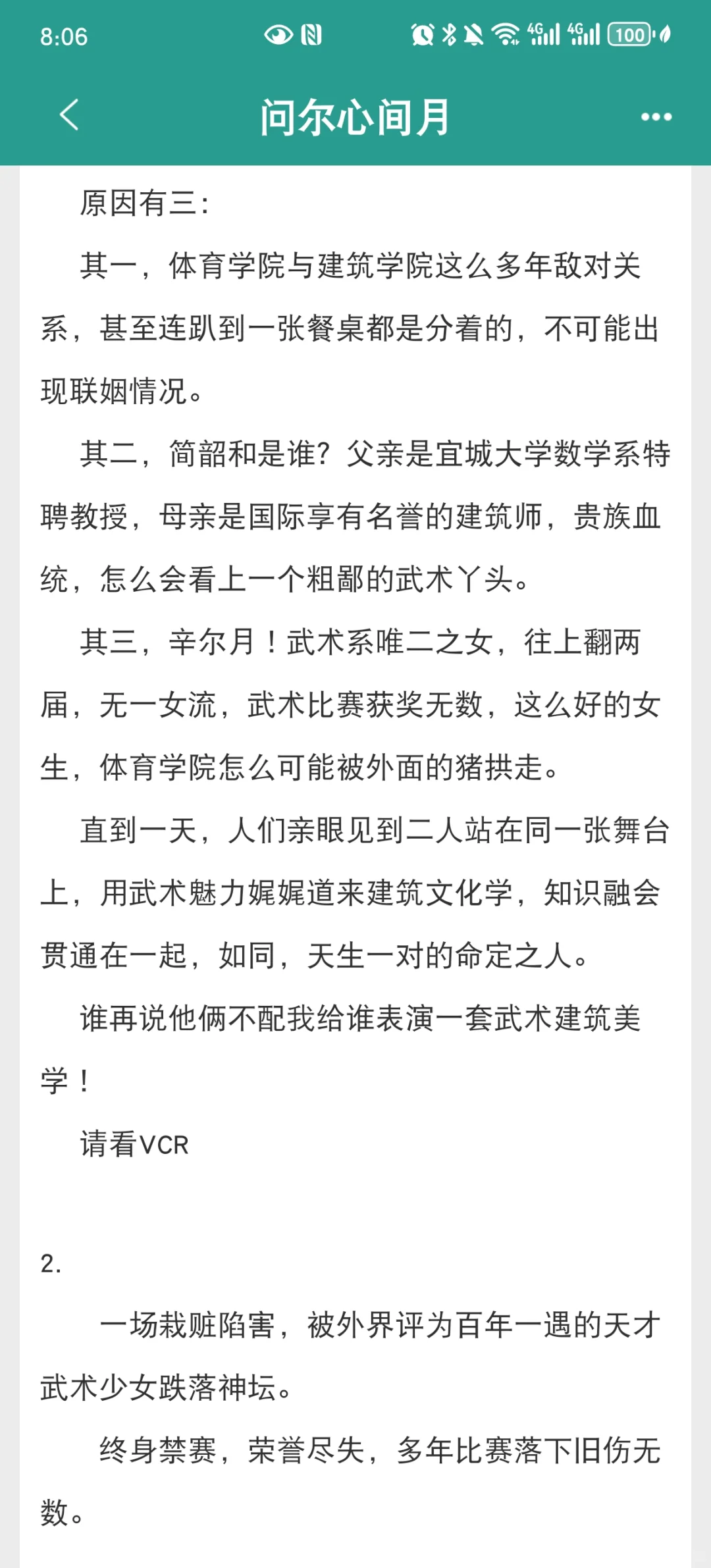 8:06 4G 4G 100

问尔心间月

原因有三：

其一，体育学院与建筑学院这么多年敌对关系，甚至连趴到一张餐桌都是分着的，不可能出现联姻情况。

其二，简韶和是谁？父亲是宜城大学数学系特聘教授，母亲是国际享有名誉的建筑师，贵族血统，怎么会看上一个粗鄙的武术丫头。

其三，辛尔月！武术系唯二之女，往上翻两届，无一女流，武术比赛获奖无数，这么好的女生，体育学院怎么可能被外面的猪拱走。

直到一天，人们亲眼见到二人站在同一张舞台上，用武术魅力娓娓道来建筑文化学，知识融会贯通在一起，如同，天生一对的命定之人。

谁再说他俩不配我给谁表演一套武术建筑美学！

请看VCR

2.

一场栽赃陷害，被外界评为百年一遇的天才武术少女跌落神坛。

终身禁赛，荣誉尽失，多年比赛落下旧伤无数。